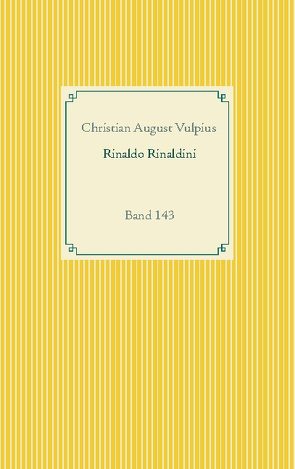 Christian August Vulpius

Rinaldo Rinaldini

Band 143